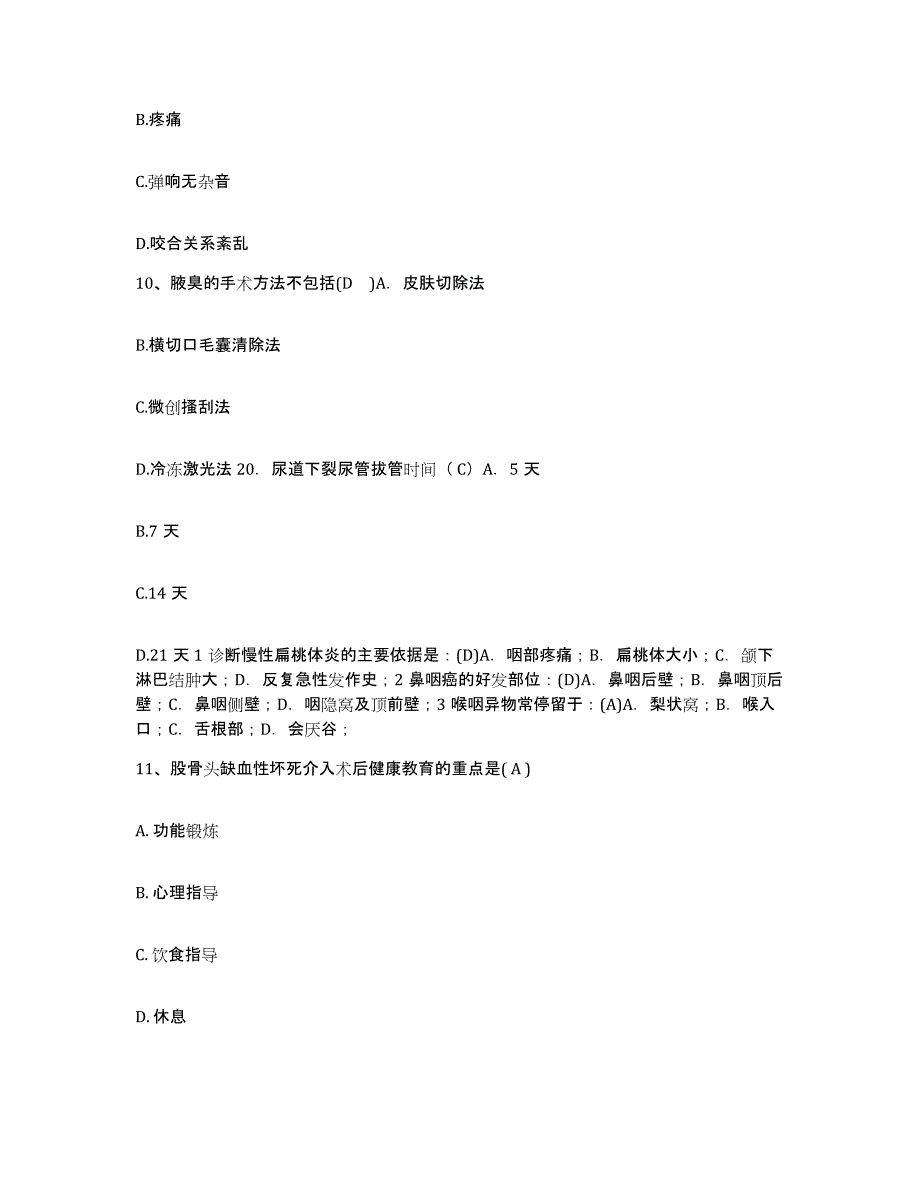 B.疼痛

C.弹响无杂音

D.咬合关系紊乱

10、腋臭的手术方法不包括(D )A. 皮肤切除法

B.横切口毛囊清除法

C.微创搔刮法

D.冷冻激光法 20. 尿道下裂尿管拔管时间（C）A. 5 天

B.7 天

C.14 天

D.21 天 1 诊断慢性扁桃体炎的主要依据是：(D)A. 咽部疼痛；B. 扁桃体大小；C. 颌下淋巴结肿大；D. 反复急性发作史；2 鼻咽癌的好发部位：(D)A. 鼻咽后壁；B. 鼻咽顶后壁；C. 鼻咽侧壁；D. 咽隐窝及顶前壁；3 喉咽异物常停留于：(A)A. 梨状窝；B. 喉入口；C. 舌根部；D. 会厌谷；

11、股骨头缺血性坏死介入术后健康教育的重点是( A )

A. 功能锻炼

B. 心理指导

C. 饮食指导

D. 休息